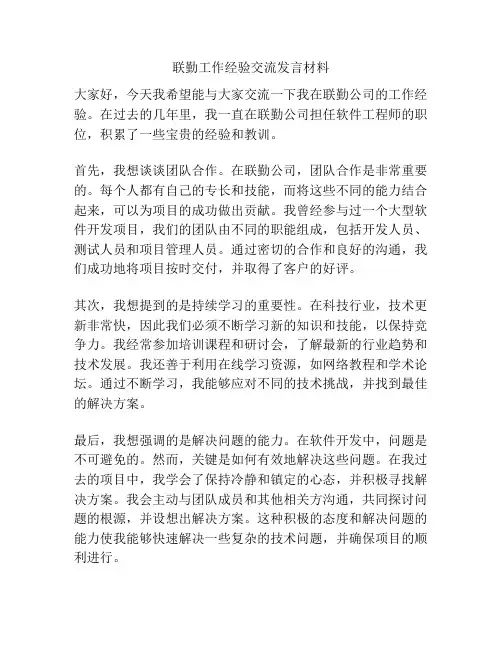 联勤工作经验交流发言材料

大家好，今天我希望能与大家交流一下我在联勤公司的工作经验。在过去的几年里，我一直在联勤公司担任软件工程师的职位，积累了一些宝贵的经验和教训。

首先，我想谈谈团队合作。在联勤公司，团队合作是非常重要的。每个人都有自己的专长和技能，而将这些不同的能力结合起来，可以为项目的成功做出贡献。我曾经参与过一个大型软件开发项目，我们的团队由不同的职能组成，包括开发人员、测试人员和项目管理人员。通过密切的合作和良好的沟通，我们成功地将项目按时交付，并取得了客户的好评。

其次，我想提到的是持续学习的重要性。在科技行业，技术更新非常快，因此我们必须不断学习新的知识和技能，以保持竞争力。我经常参加培训课程和研讨会，了解最新的行业趋势和技术发展。我还善于利用在线学习资源，如网络教程和学术论坛。通过不断学习，我能够应对不同的技术挑战，并找到最佳的解决方案。

最后，我想强调的是解决问题的能力。在软件开发中，问题是不可避免的。然而，关键是如何有效地解决这些问题。在我过去的项目中，我学会了保持冷静和镇定的心态，并积极寻找解决方案。我会主动与团队成员和其他相关方沟通，共同探讨问题的根源，并设想出解决方案。这种积极的态度和解决问题的能力使我能够快速解决一些复杂的技术问题，并确保项目的顺利进行。